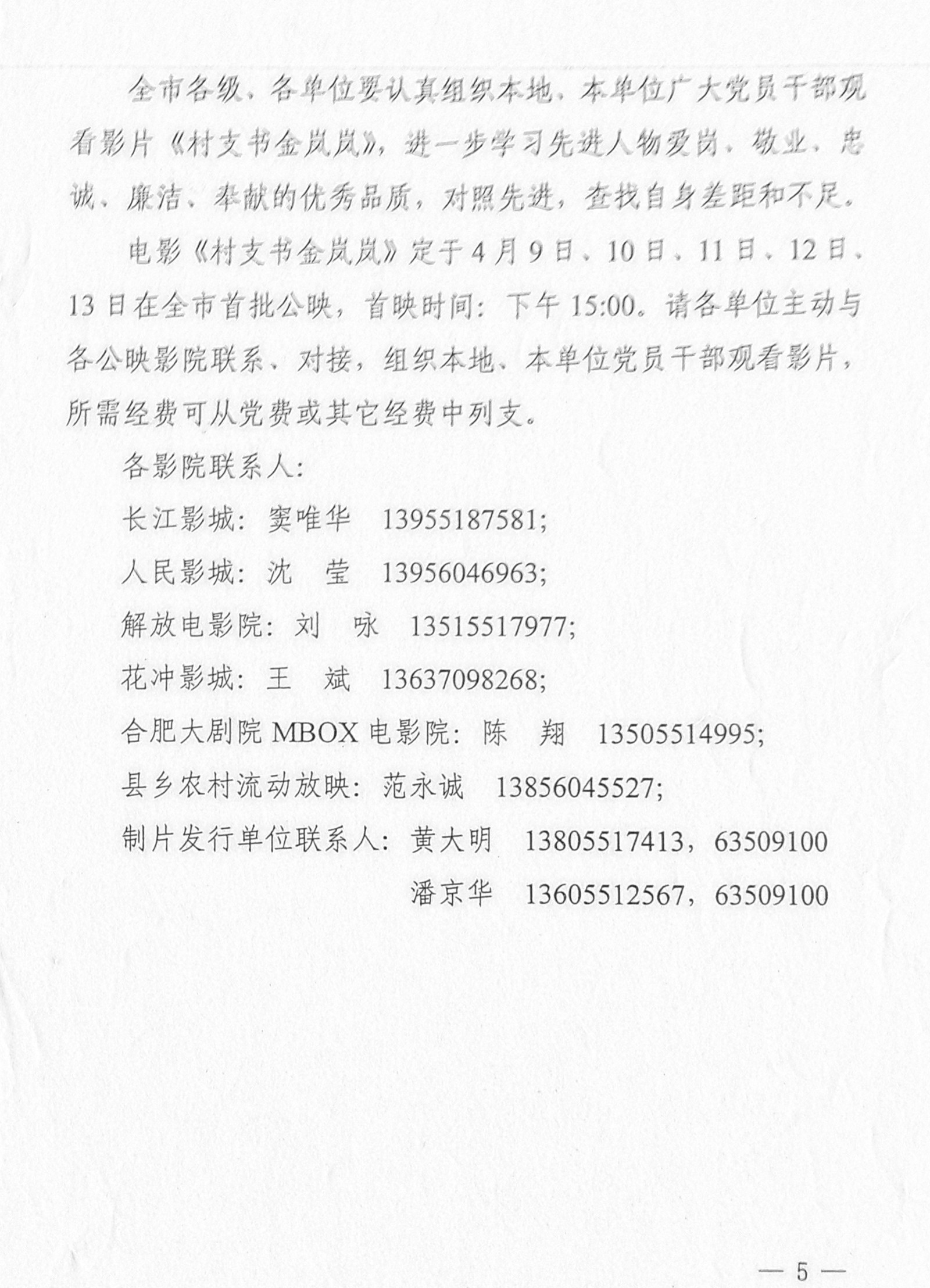 全市各级、各单位要认真组织本地、本单位广大党员干部观看影片《村支书金岚岚》，进一步学习先进人物爱岗、敬业、忠诚、廉洁、奉献的优秀品质，对照先进，查找自身差距和不足。

电影《村支书金岚岚》定于4月9日、10日、11日、12日、13日在全市首批公映，首映时间：下午15:00。请各单位主动与各公映影院联系、对接，组织本地、本单位党员干部观看影片，所需经费可从党费或其它经费中列支。

各影院联系人：

长江影城：窦唯华 13955187581；

人民影城：沈 莹 13956046963；

解放电影院：刘 咏 13515517977；

花冲影城：王 斌 13637098268；

合肥大剧院MBOX电影院：陈 翔 13505514995；

县乡农村流动放映：范永诚 13856045527；

制片发行单位联系人：黄大明 13805517413，63509100

潘京华 13605512567，63509100

— 5 —